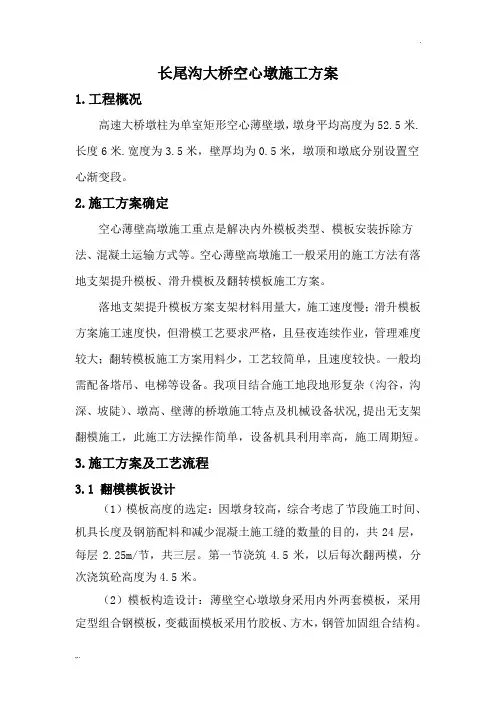 长尾沟大桥空心墩施工方案

1.工程概况

高速大桥墩柱为单室矩形空心薄壁墩，墩身平均高度为52.5米.长度6米.宽度为3.5米，壁厚均为0.5米，墩顶和墩底分别设置空心渐变段。

2.施工方案确定

空心薄壁高墩施工重点是解决内外模板类型、模板安装拆除方法、混凝土运输方式等。空心薄壁高墩施工一般采用的施工方法有落地支架提升模板、滑升模板及翻转模板施工方案。

落地支架提升模板方案支架材料用量大，施工速度慢；滑升模板方案施工速度快，但滑模工艺要求严格，且昼夜连续作业，管理难度较大；翻转模板施工方案用料少，工艺较简单，且速度较快。一般均需配备塔吊、电梯等设备。我项目结合施工地段地形复杂（沟谷，沟深、坡陡）、墩高、壁薄的桥墩施工特点及机械设备状况，提出无支架翻模施工，此施工方法操作简单，设备机具利用率高，施工周期短。

3.施工方案及工艺流程

3.1 翻模模板设计

（1）模板高度的选定：因墩身较高，综合考虑了节段施工时间、机具长度及钢筋配料和减少混凝土施工缝的数量的目的，共24层，每层2.25m/节，共三层。第一节浇筑4.5米，以后每次翻两模，分次浇筑砼高度为4.5米。

（2）模板构造设计：薄壁空心墩墩身采用内外两套模板，采用定型组合钢模板，变截面模板采用竹胶板、方木，钢管加固组合结构。